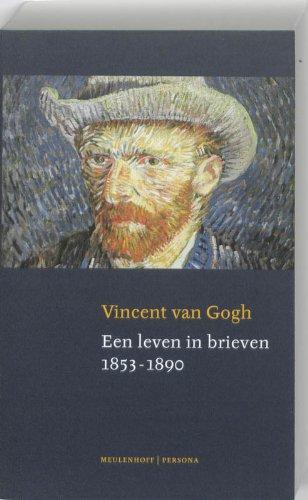 Vincent van Gogh

Een leven in brieven
1853-1890

MEULENHOFF | PERSONA